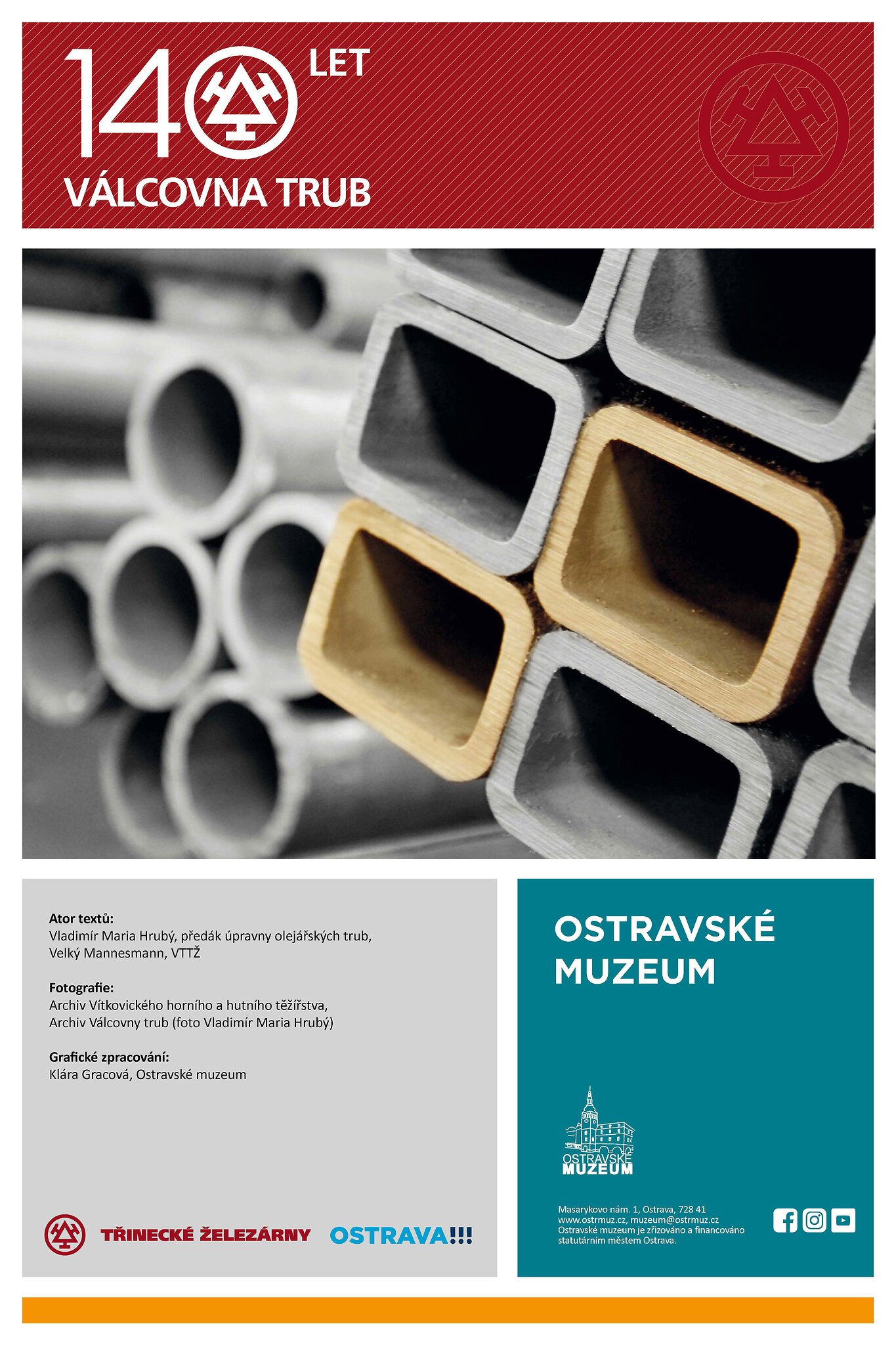 140 LET
VÁLCOVNA TRUB

Ator textů:
Vladimír Maria Hrubý, předák úpravny olejářských trub, Velký Mannesmann, VTTŽ

Fotografie:
Archiv Vítkovického horního a hutního těžířstva, Archiv Válcovny trub (foto Vladimír Maria Hrubý)

Grafické zpracování:
Klára Gracová, Ostravské muzeum

TŘINECKÉ ŽELEZÁRNY OSTRAVA!!!

OSTRAVSKÉ MUZEUM

OSTRAVSKÉ MUZEUM

Masarykovo nám. 1, Ostrava, 728 41
www.ostrmuz.cz, muzeum@ostrmuz.cz
Ostravské muzeum je zřizováno a financováno statutárním městem Ostrava.